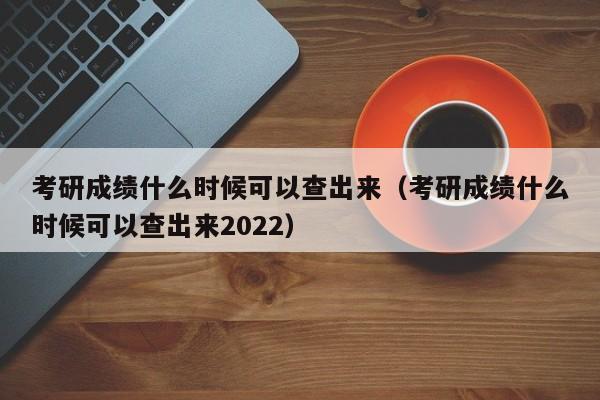 考研成绩什么时候可以查出来（考研成绩什么时候可以查出来2022）